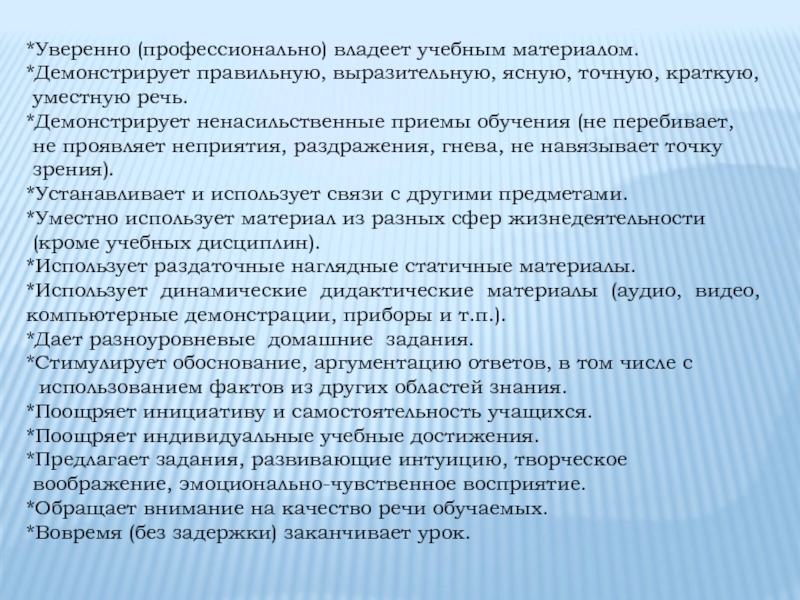 *Уверенно (профессионально) владеет учебным материалом.
*Демонстрирует правильную, выразительную, ясную, точную, краткую, уместную речь.
*Демонстрирует ненасильственные приемы обучения (не перебивает, не проявляет неприятия, раздражения, гнева, не навязывает точку зрения).
*Устанавливает и использует связи с другими предметами.
*Уместно использует материал из разных сфер жизнедеятельности (кроме учебных дисциплин).
*Использует раздаточные наглядные статичные материалы.
*Использует динамические дидактические материалы (аудио, видео, компьютерные демонстрации, приборы и т.п.).
*Дает разноуровневые домашние задания.
*Стимулирует обоснование, аргументацию ответов, в том числе с использованием фактов из других областей знания.
*Поощряет инициативу и самостоятельность учащихся.
*Поощряет индивидуальные учебные достижения.
*Предлагает задания, развивающие интуицию, творческое воображение, эмоционально-чувственное восприятие.
*Обращает внимание на качество речи обучаемых.
*Вовремя (без задержки) заканчивает урок.